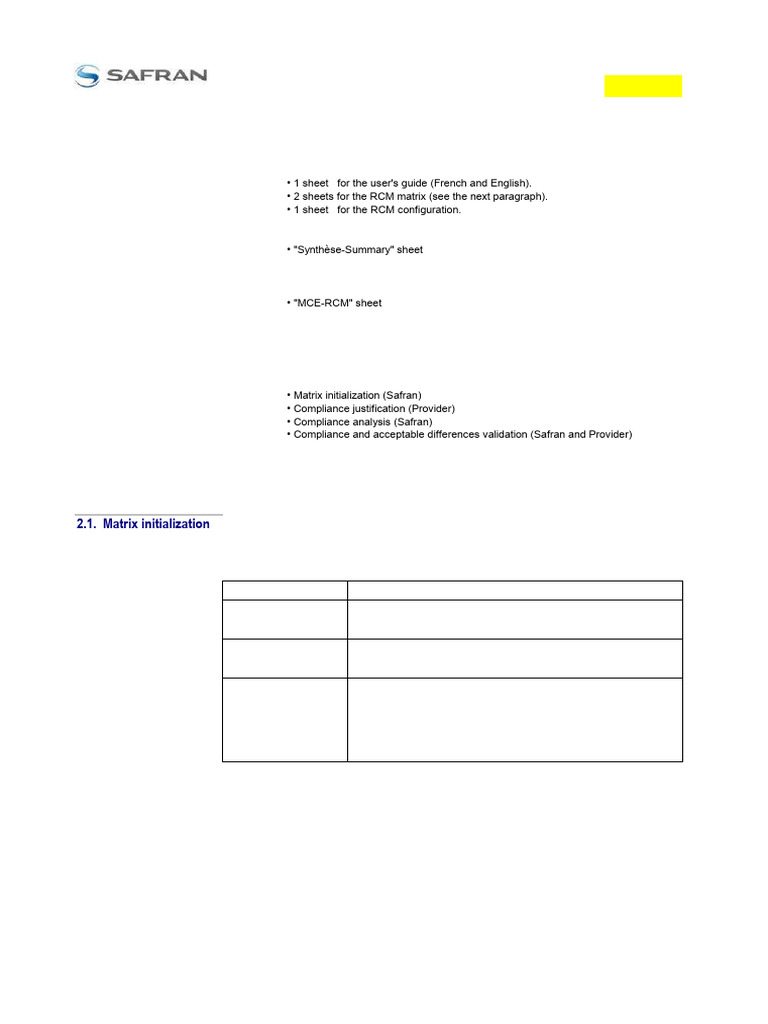 SAFRAN

• 1 sheet for the user's guide (French and English).
• 2 sheets for the RCM matrix (see the next paragraph).
• 1 sheet for the RCM configuration.

• "Synthèse-Summary" sheet

• "MCE-RCM" sheet

• Matrix initialization (Safran)
• Compliance justification (Provider)
• Compliance analysis (Safran)
• Compliance and acceptable differences validation (Safran and Provider)

2.1. Matrix initialization